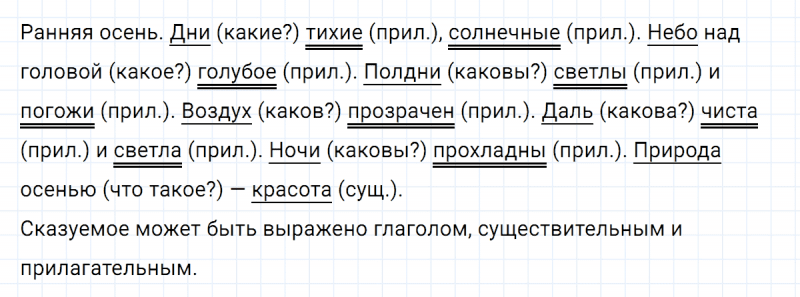 Ранняя осень. Дни (какие?) тихие (прил.), солнечные (прил.). Небо над головой (какое?) голубое (прил.). Полдни (каковы?) светлы (прил.) и погожи (прил.). Воздух (каков?) прозрачен (прил.). Даль (какова?) чиста (прил.) и светла (прил.). Ночи (каковы?) прохладны (прил.). Природа осенью (что такое?) — красота (сущ.).
Сказуемое может быть выражено глаголом, существительным и прилагательным.